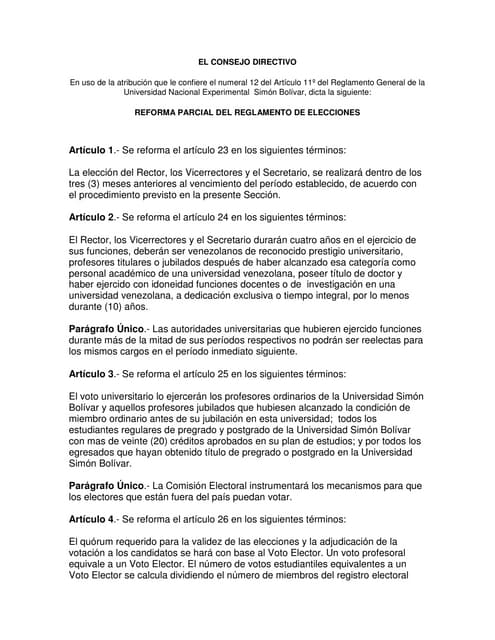 EL CONSEJO DIRECTIVO

En uso de la atribución que le confiere el numeral 12 del Artículo 11º del Reglamento General de la Universidad Nacional Experimental Simón Bolívar, dicta la siguiente:

REFORMA PARCIAL DEL REGLAMENTO DE ELECCIONES

Artículo 1.- Se reforma el artículo 23 en los siguientes términos:

La elección del Rector, los Vicerrectores y el Secretario, se realizará dentro de los tres (3) meses anteriores al vencimiento del período establecido, de acuerdo con el procedimiento previsto en la presente Sección.

Artículo 2.- Se reforma el artículo 24 en los siguientes términos:

El Rector, los Vicerrectores y el Secretario durarán cuatro años en el ejercicio de sus funciones, deberán ser venezolanos de reconocido prestigio universitario, profesores titulares o jubilados después de haber alcanzado esa categoría como personal académico de una universidad venezolana, poseer título de doctor y haber ejercido con idoneidad funciones docentes o de investigación en una universidad venezolana, a dedicación exclusiva o tiempo integral, por lo menos durante (10) años.

Parágrafo Único.- Las autoridades universitarias que hubieren ejercido funciones durante más de la mitad de sus períodos respectivos no podrán ser reelectas para los mismos cargos en el período inmediato siguiente.

Artículo 3.- Se reforma el artículo 25 en los siguientes términos:

El voto universitario lo ejercerán los profesores ordinarios de la Universidad Simón Bolívar y aquellos profesores jubilados que hubiesen alcanzado la condición de miembro ordinario antes de su jubilación en esta universidad; todos los estudiantes regulares de pregrado y postgrado de la Universidad Simón Bolívar con mas de veinte (20) créditos aprobados en su plan de estudios; y por todos los egresados que hayan obtenido título de pregrado o postgrado en la Universidad Simón Bolívar.

Parágrafo Único.- La Comisión Electoral instrumentará los mecanismos para que los electores que están fuera del país puedan votar.

Artículo 4.- Se reforma el artículo 26 en los siguientes términos:

El quórum requerido para la validez de las elecciones y la adjudicación de la votación a los candidatos se hará con base al Voto Elector. Un voto profesoral equivale a un Voto Elector. El número de votos estudiantiles equivalentes a un Voto Elector se calcula dividiendo el número de miembros del registro electoral